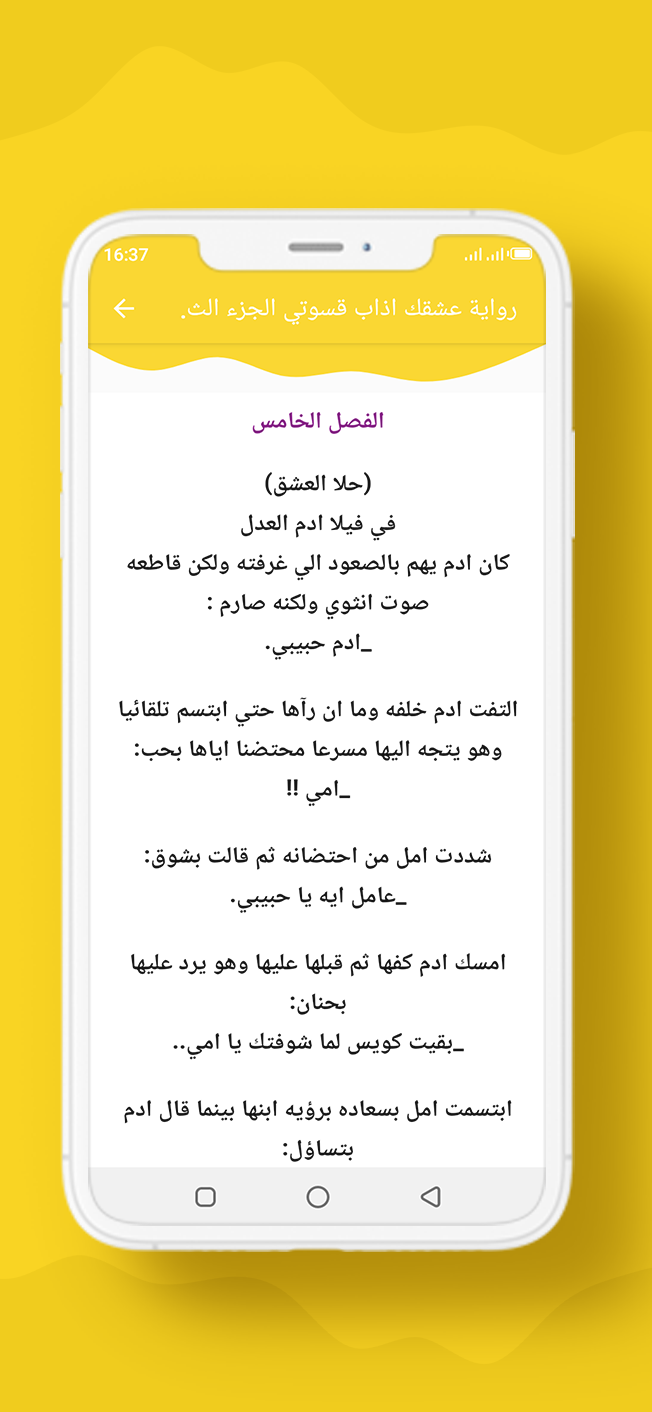 16:37

رواية عشقك اذاب قسوتي الجزء الث.

الفصل الخامس

(حلا العشق)
في فيلا ادم العدل
كان ادم يهم بالصعود الي غرفته ولكن قاطعه صوت انثوي ولكنه صارم :
_ادم حبيبي.

التفت ادم خلفه وما ان رآها حتي ابتسم تلقائيا وهو يتجه اليها مسرعا محتضنا اياها بحب:
_امي !!

شددت امل من احتضانه ثم قالت بشوق:
_عامل ايه يا حبيبي.

امسك ادم كفها ثم قبلها عليها وهو يرد عليها بحنان:
_بقيت كويس لما شوفتك يا امي..

ابتسمت امل بسعاده برؤيه ابنها بينما قال ادم بتساؤل: